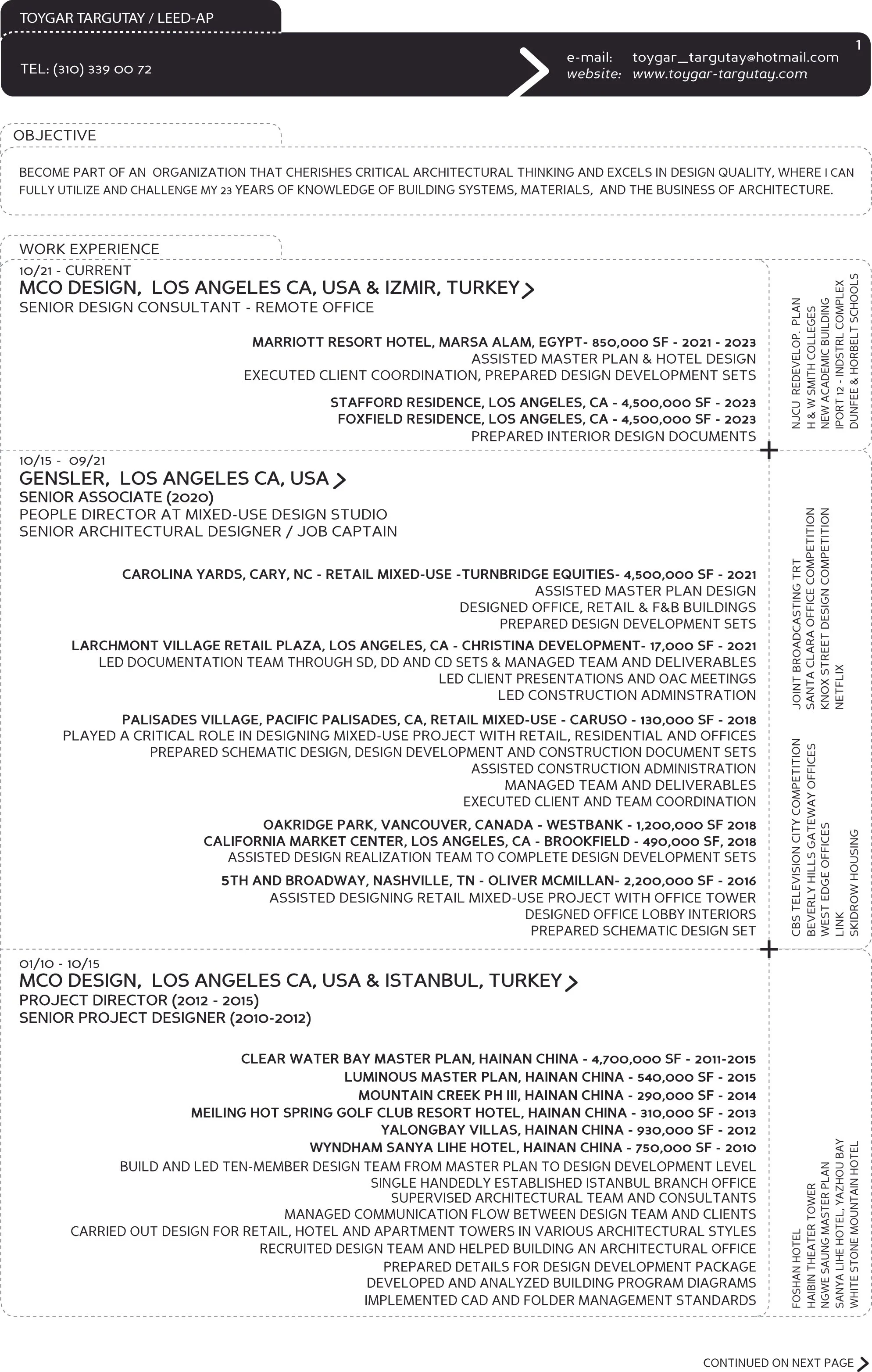 TOYGAR TARGUTAY / LEED-AP

TEL: (310) 339 00 72

e-mail: toygar_targutay@hotmail.com
website: www.toygar-targutay.com

1

OBJECTIVE

BECOME PART OF AN ORGANIZATION THAT CHERISHES CRITICAL ARCHITECTURAL THINKING AND EXCELS IN DESIGN QUALITY, WHERE I CAN FULLY UTILIZE AND CHALLENGE MY 23 YEARS OF KNOWLEDGE OF BUILDING SYSTEMS, MATERIALS, AND THE BUSINESS OF ARCHITECTURE.

WORK EXPERIENCE

10/21 - CURRENT
MCO DESIGN, LOS ANGELES CA, USA & IZMIR, TURKEY
SENIOR DESIGN CONSULTANT - REMOTE OFFICE

MARRIOTT RESORT HOTEL, MARSA ALAM, EGYPT- 850,000 SF - 2021 - 2023
ASSISTED MASTER PLAN & HOTEL DESIGN
EXECUTED CLIENT COORDINATION, PREPARED DESIGN DEVELOPMENT SETS

STAFFORD RESIDENCE, LOS ANGELES, CA - 4,500,000 SF - 2023
FOXFIELD RESIDENCE, LOS ANGELES, CA - 4,500,000 SF - 2023
PREPARED INTERIOR DESIGN DOCUMENTS

NJCU REDEVELOP. PLAN
H & W SMITH COLLEGES
NEW ACADEMIC BUILDING
IPORT 12 - INDSTRL COMPLEX
DUNFEE & HORBELT SCHOOLS

10/15 - 09/21
GENSLER, LOS ANGELES CA, USA
SENIOR ASSOCIATE (2020)
PEOPLE DIRECTOR AT MIXED-USE DESIGN STUDIO
SENIOR ARCHITECTURAL DESIGNER / JOB CAPTAIN

CAROLINA YARDS, CARY, NC - RETAIL MIXED-USE -TURNBRIDGE EQUITIES- 4,500,000 SF - 2021
ASSISTED MASTER PLAN DESIGN
DESIGNED OFFICE, RETAIL & F&B BUILDINGS
PREPARED DESIGN DEVELOPMENT SETS

LARCHMONT VILLAGE RETAIL PLAZA, LOS ANGELES, CA - CHRISTINA DEVELOPMENT- 17,000 SF - 2021
LED DOCUMENTATION TEAM THROUGH SD, DD AND CD SETS & MANAGED TEAM AND DELIVERABLES
LED CLIENT PRESENTATIONS AND OAC MEETINGS
LED CONSTRUCTION ADMINSTRATION

PALISADES VILLAGE, PACIFIC PALISADES, CA, RETAIL MIXED-USE - CARUSO - 130,000 SF - 2018
PLAYED A CRITICAL ROLE IN DESIGNING MIXED-USE PROJECT WITH RETAIL, RESIDENTIAL AND OFFICES
PREPARED SCHEMATIC DESIGN, DESIGN DEVELOPMENT AND CONSTRUCTION DOCUMENT SETS
ASSISTED CONSTRUCTION ADMINISTRATION
MANAGED TEAM AND DELIVERABLES
EXECUTED CLIENT AND TEAM COORDINATION

OAKRIDGE PARK, VANCOUVER, CANADA - WESTBANK - 1,200,000 SF 2018
CALIFORNIA MARKET CENTER, LOS ANGELES, CA - BROOKFIELD - 490,000 SF, 2018
ASSISTED DESIGN REALIZATION TEAM TO COMPLETE DESIGN DEVELOPMENT SETS

5TH AND BROADWAY, NASHVILLE, TN - OLIVER MCMILLAN- 2,200,000 SF - 2016
ASSISTED DESIGNING RETAIL MIXED-USE PROJECT WITH OFFICE TOWER
DESIGNED OFFICE LOBBY INTERIORS
PREPARED SCHEMATIC DESIGN SET

JOINT BROADCASTING TRT
SANTA CLARA OFFICE COMPETITION
KNOX STREET DESIGN COMPETITION
NETFLIX

CBS TELEVISION CITY COMPETITION
BEVERLY HILLS GATEWAY OFFICES
WEST EDGE OFFICES
LINK
SKIDROW HOUSING

01/10 - 10/15
MCO DESIGN, LOS ANGELES CA, USA & ISTANBUL, TURKEY
PROJECT DIRECTOR (2012 - 2015)
SENIOR PROJECT DESIGNER (2010-2012)

CLEAR WATER BAY MASTER PLAN, HAINAN CHINA - 4,700,000 SF - 2011-2015
LUMINOUS MASTER PLAN, HAINAN CHINA - 540,000 SF - 2015
MOUNTAIN CREEK PH III, HAINAN CHINA - 290,000 SF - 2014
MEILING HOT SPRING GOLF CLUB RESORT HOTEL, HAINAN CHINA - 310,000 SF - 2013
YALONGBAY VILLAS, HAINAN CHINA - 930,000 SF - 2012
WYNDHAM SANYA LIHE HOTEL, HAINAN CHINA - 750,000 SF - 2010
BUILD AND LED TEN-MEMBER DESIGN TEAM FROM MASTER PLAN TO DESIGN DEVELOPMENT LEVEL
SINGLE HANDEDLY ESTABLISHED ISTANBUL BRANCH OFFICE
SUPERVISED ARCHITECTURAL TEAM AND CONSULTANTS
MANAGED COMMUNICATION FLOW BETWEEN DESIGN TEAM AND CLIENTS
CARRIED OUT DESIGN FOR RETAIL, HOTEL AND APARTMENT TOWERS IN VARIOUS ARCHITECTURAL STYLES
RECRUITED DESIGN TEAM AND HELPED BUILDING AN ARCHITECTURAL OFFICE
PREPARED DETAILS FOR DESIGN DEVELOPMENT PACKAGE
DEVELOPED AND ANALYZED BUILDING PROGRAM DIAGRAMS
IMPLEMENTED CAD AND FOLDER MANAGEMENT STANDARDS

FOSHAN HOTEL
HAIBIN THEATER TOWER
NGWE SAUNG MASTER PLAN
SANYA LIHE HOTEL, YAZHOU BAY
WHITE STONE MOUNTAIN HOTEL

CONTINUED ON NEXT PAGE